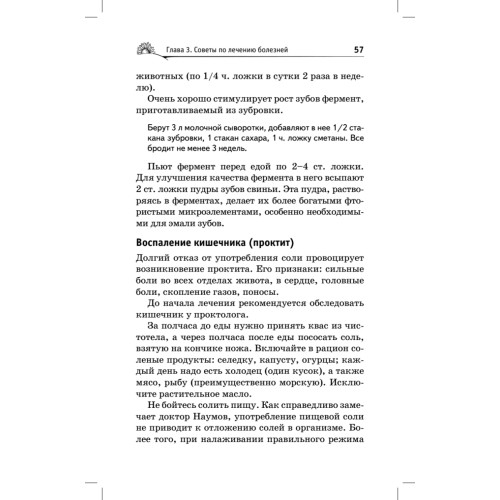 Глава 3. Советы по лечению болезней 57

животных (по 1/4 ч. ложки в сутки 2 раза в неделю).

Очень хорошо стимулирует рост зубов фермент, приготавливаемый из зубровки.

Берут 3 л молочной сыворотки, добавляют в нее 1/2 стакана зубровки, 1 стакан сахара, 1 ч. ложку сметаны. Все бродит не менее 3 недель.

Пьют фермент перед едой по 2–4 ст. ложки. Для улучшения качества фермента в него всыпают 2 ст. ложки пудры зубов свиньи. Эта пудра, растворяясь в ферментах, делает их более богатыми фтористыми микроэлементами, особенно необходимыми для эмали зубов.

Воспаление кишечника (проктит)

Долгий отказ от употребления соли провоцирует возникновение проктита. Его признаки: сильные боли во всех отделах живота, в сердце, головные боли, скопление газов, поносы.

До начала лечения рекомендуется обследовать кишечник у проктолога.

За полчаса до еды нужно принять квас из чистотела, а через полчаса после еды пососать соль, взятую на кончике ножа. Включайте в рацион соленые продукты: селедку, капусту, огурцы; каждый день надо есть холодец (один кусок), а также мясо, рыбу (преимущественно морскую). Исключите растительное масло.

Не бойтесь солить пищу. Как справедливо замечает доктор Наумов, употребление пищевой соли не приводит к отложению солей в организме. Более того, при налаживании правильного режима